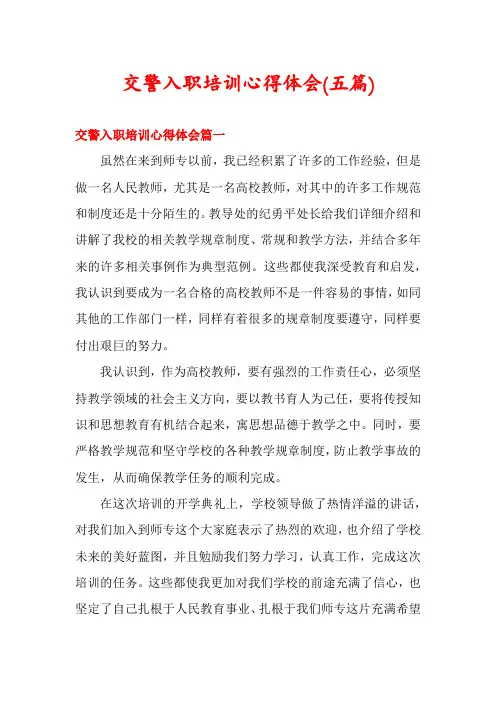 交警入职培训心得体会(五篇)

交警入职培训心得体会篇一

虽然在来到师专以前，我已经积累了许多的工作经验，但是做一名人民教师，尤其是一名高校教师，对其中的许多工作规范和制度还是十分陌生的。教导处的纪勇平处长给我们详细介绍和讲解了我校的相关教学规章制度、常规和教学方法，并结合多年来的许多相关事例作为典型范例。这些都使我深受教育和启发，我认识到要成为一名合格的高校教师不是一件容易的事情，如同其他的工作部门一样，同样有着很多的规章制度要遵守，同样要付出艰巨的努力。

我认识到，作为高校教师，要有强烈的工作责任心，必须坚持教学领域的社会主义方向，要以教书育人为己任，要将传授知识和思想教育有机结合起来，寓思想品德于教学之中。同时，要严格教学规范和坚守学校的各种教学规章制度，防止教学事故的发生，从而确保教学任务的顺利完成。

在这次培训的开学典礼上，学校领导做了热情洋溢的讲话，对我们加入到师专这个大家庭表示了热烈的欢迎，也介绍了学校未来的美好蓝图，并且勉励我们努力学习，认真工作，完成这次培训的任务。这些都使我更加对我们学校的前途充满了信心，也坚定了自己扎根于人民教育事业、扎根于我们师专这片充满希望